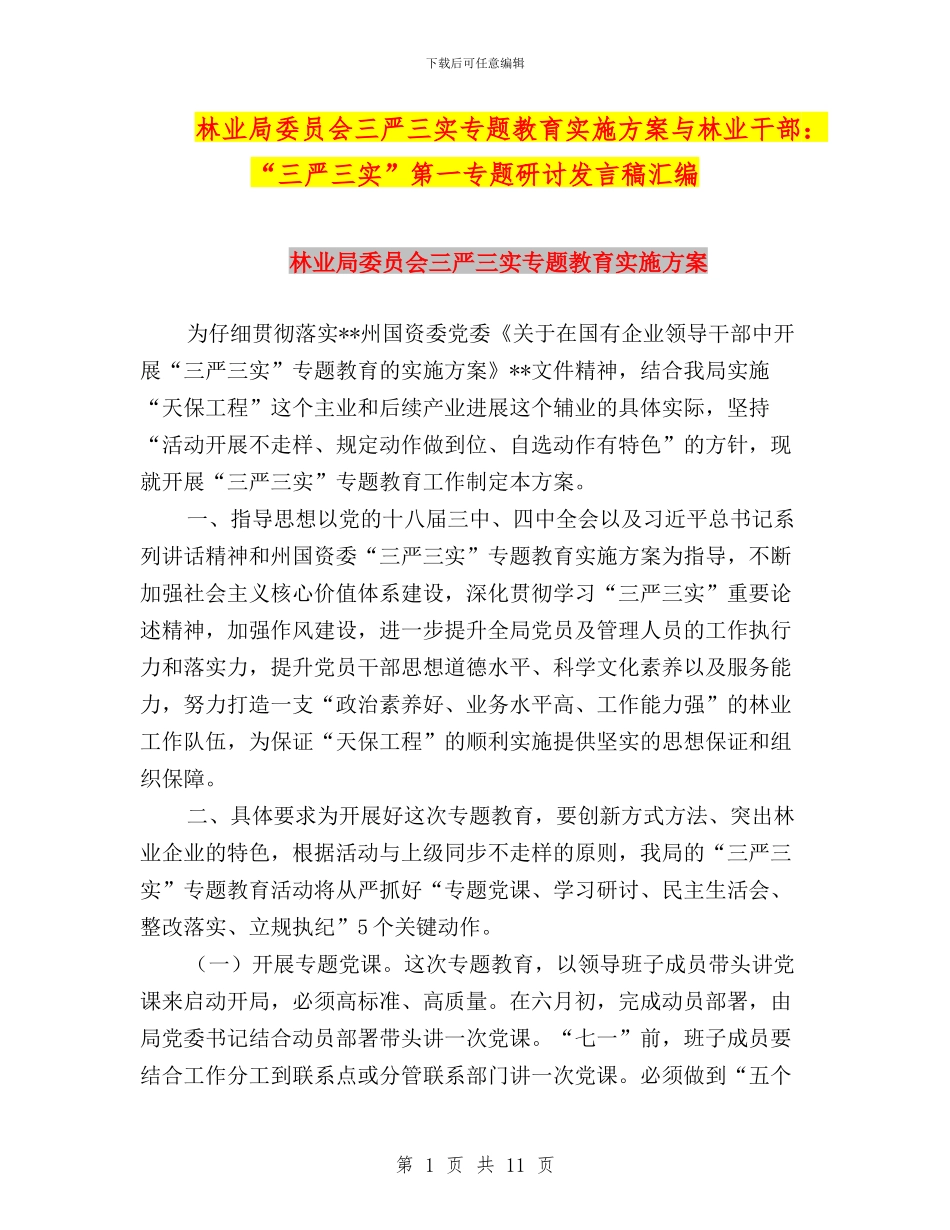 下载后可任意编辑

林业局委员会三严三实专题教育实施方案与林业干部：“三严三实”第一专题研讨发言稿汇编

林业局委员会三严三实专题教育实施方案

为仔细贯彻落实**州国资委党委《关于在国有企业领导干部中开展“三严三实”专题教育的实施方案》**文件精神，结合我局实施“天保工程”这个主业和后续产业进展这个辅业的具体实际，坚持“活动开展不走样、规定动作做到位、自选动作有特色”的方针，现就开展“三严三实”专题教育工作制定本方案。

一、指导思想以党的十八届三中、四中全会以及习近平总书记系列讲话精神和州国资委“三严三实”专题教育实施方案为指导，不断加强社会主义核心价值体系建设，深化贯彻学习“三严三实”重要论述精神，加强作风建设，进一步提升全局党员及管理人员的工作执行力和落实力，提升党员干部思想道德水平、科学文化素养以及服务能力，努力打造一支“政治素养好、业务水平高、工作能力强”的林业工作队伍，为保证“天保工程”的顺利实施提供坚实的思想保证和组织保障。

二、具体要求为开展好这次专题教育，要创新方式方法、突出林业企业的特色，根据活动与上级同步不走样的原则，我局的“三严三实”专题教育活动将从严抓好“专题党课、学习研讨、民主生活会、整改落实、立规执纪”5个关键动作。

（一）开展专题党课。这次专题教育，以领导班子成员带头讲党课来启动开局，必须高标准、高质量。在六月初，完成动员部署，由局党委书记结合动员部署带头讲一次党课。“七一”前，班子成员要结合工作分工到联系点或分管联系部门讲一次党课。必须做到“五个

第 1 页 共 11 页